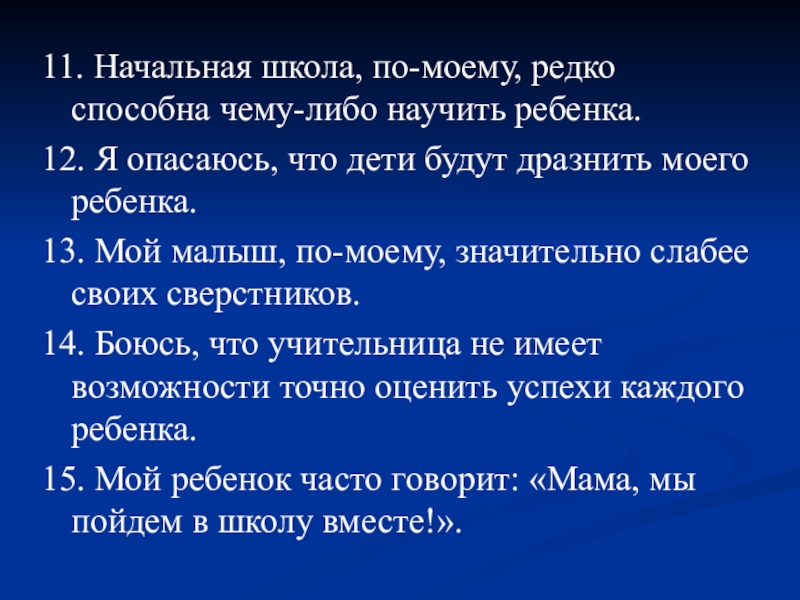 11. Начальная школа, по-моему, редко способна чему-либо научить ребенка.

12. Я опасаюсь, что дети будут дразнить моего ребенка.

13. Мой малыш, по-моему, значительно слабее своих сверстников.

14. Боюсь, что учительница не имеет возможности точно оценить успехи каждого ребенка.

15. Мой ребенок часто говорит: «Мама, мы пойдем в школу вместе!».